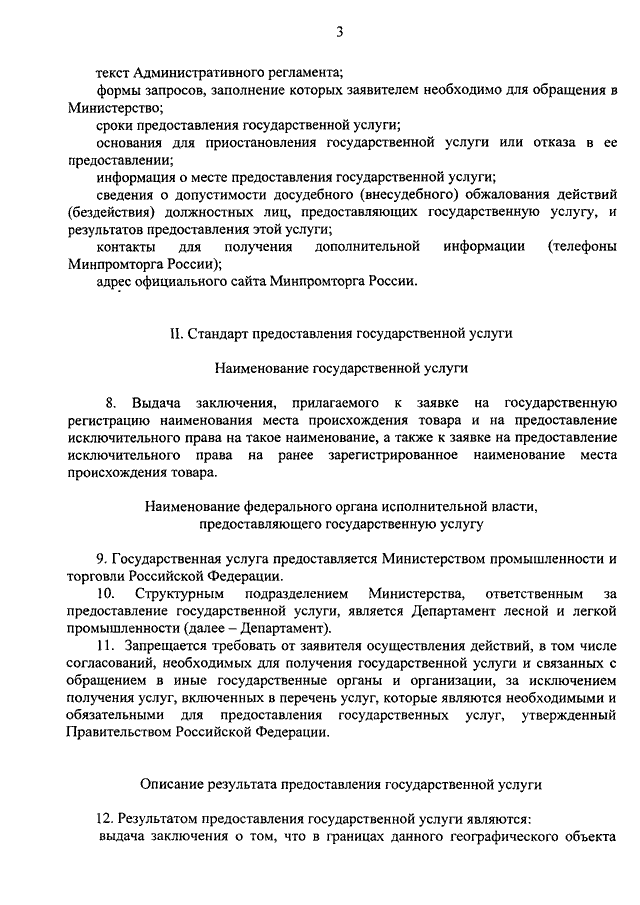 3

текст Административного регламента;

формы запросов, заполнение которых заявителем необходимо для обращения в Министерство;

сроки предоставления государственной услуги;

основания для приостановления государственной услуги или отказа в ее предоставлении;

информация о месте предоставления государственной услуги;

сведения о допустимости досудебного (внесудебного) обжалования действий (бездействия) должностных лиц, предоставляющих государственную услугу, и результатов предоставления этой услуги;

контакты для получения дополнительной информации (телефоны Минпромторга России);

адрес официального сайта Минпромторга России.

II. Стандарт предоставления государственной услуги

Наименование государственной услуги

8. Выдача заключения, прилагаемого к заявке на государственную регистрацию наименования места происхождения товара и на предоставление исключительного права на такое наименование, а также к заявке на предоставление исключительного права на ранее зарегистрированное наименование места происхождения товара.

Наименование федерального органа исполнительной власти, предоставляющего государственную услугу

9. Государственная услуга предоставляется Министерством промышленности и торговли Российской Федерации.

10. Структурным подразделением Министерства, ответственным за предоставление государственной услуги, является Департамент лесной и легкой промышленности (далее – Департамент).

11. Запрещается требовать от заявителя осуществления действий, в том числе согласований, необходимых для получения государственной услуги и связанных с обращением в иные государственные органы и организации, за исключением получения услуг, включенных в перечень услуг, которые являются необходимыми и обязательными для предоставления государственных услуг, утвержденный Правительством Российской Федерации.

Описание результата предоставления государственной услуги

12. Результатом предоставления государственной услуги являются:

выдача заключения о том, что в границах данного географического объекта